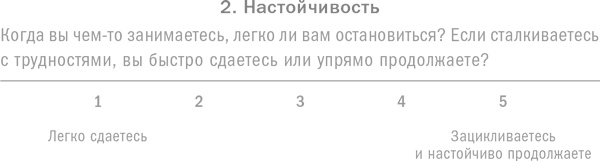 2. Настойчивость

Когда вы чем-то занимаетесь, легко ли вам остановиться? Если сталкиваетесь с трудностями, вы быстро сдаетесь или упрямо продолжаете?

1 2 3 4 5

Легко сдаетесь

Зацикливаетесь и настойчиво продолжаете